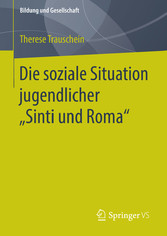 Bildung und Gesellschaft

Therese Trauschein

Die soziale Situation jugendlicher „Sinti und Roma“

Springer VS